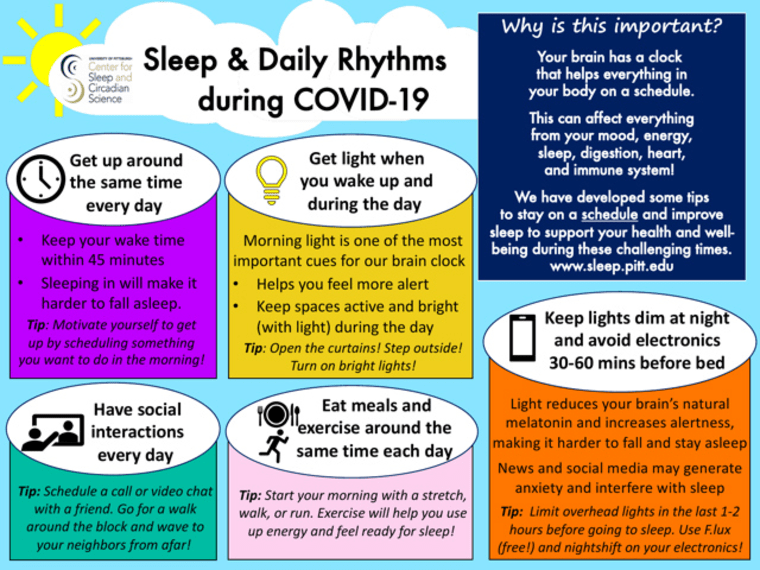 UNIVERSITY OF PITTSBURGH
Center for Sleep and Circadian Science

Sleep & Daily Rhythms during COVID-19

Why is this important?

Your brain has a clock that helps everything in your body on a schedule.

This can affect everything from your mood, energy, sleep, digestion, heart, and immune system!

We have developed some tips to stay on a schedule and improve sleep to support your health and well-being during these challenging times.
www.sleep.pitt.edu

Get up around the same time every day

• Keep your wake time within 45 minutes
• Sleeping in will make it harder to fall asleep.

Tip: Motivate yourself to get up by scheduling something you want to do in the morning!

Get light when you wake up and during the day

Morning light is one of the most important cues for our brain clock
• Helps you feel more alert
• Keep spaces active and bright (with light) during the day

Tip: Open the curtains! Step outside! Turn on bright lights!

Keep lights dim at night and avoid electronics 30-60 mins before bed

Light reduces your brain's natural melatonin and increases alertness, making it harder to fall and stay asleep

News and social media may generate anxiety and interfere with sleep

Tip: Limit overhead lights in the last 1-2 hours before going to sleep. Use F.lux (free!) and nightshift on your electronics!

Have social interactions every day

Tip: Schedule a call or video chat with a friend. Go for a walk around the block and wave to your neighbors from afar!

Eat meals and exercise around the same time each day

Tip: Start your morning with a stretch, walk, or run. Exercise will help you use up energy and feel ready for sleep!